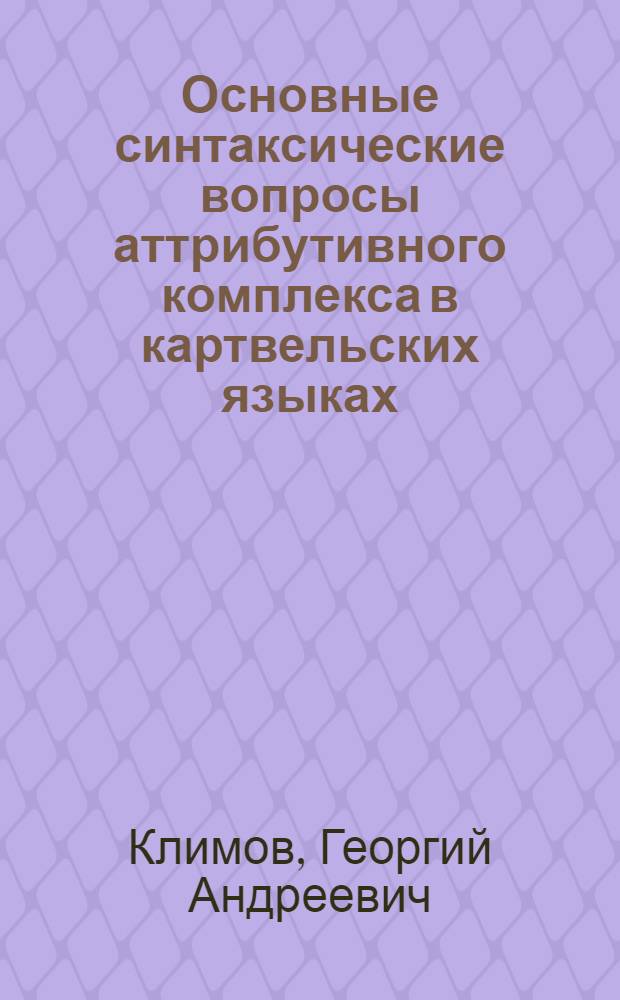 Основные синтаксические вопросы аттрибутивного комплекса в картвельских языках

Климов, Георгий Андреевич